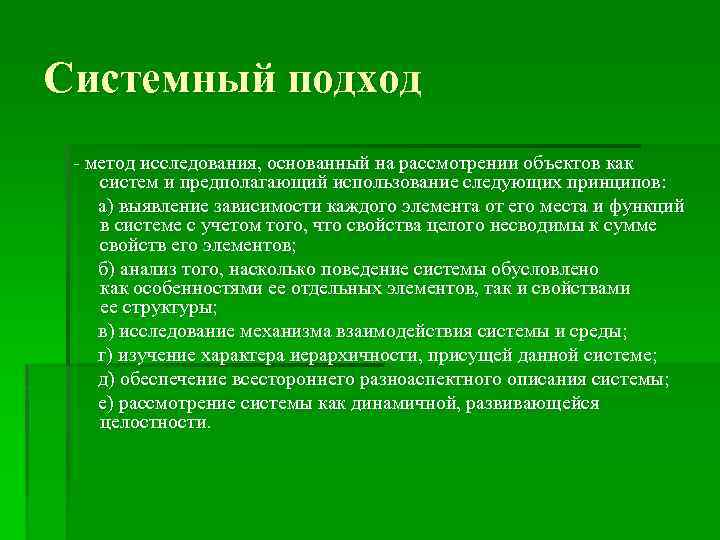 Системный подход

- метод исследования, основанный на рассмотрении объектов как систем и предполагающий использование следующих принципов:

а) выявление зависимости каждого элемента от его места и функций в системе с учетом того, что свойства целого несводимы к сумме свойств его элементов;

б) анализ того, насколько поведение системы обусловлено как особенностями ее отдельных элементов, так и свойствами ее структуры;

в) исследование механизма взаимодействия системы и среды;

г) изучение характера иерархичности, присущей данной системе;

д) обеспечение всестороннего разноаспектного описания системы;

е) рассмотрение системы как динамичной, развивающейся целостности.